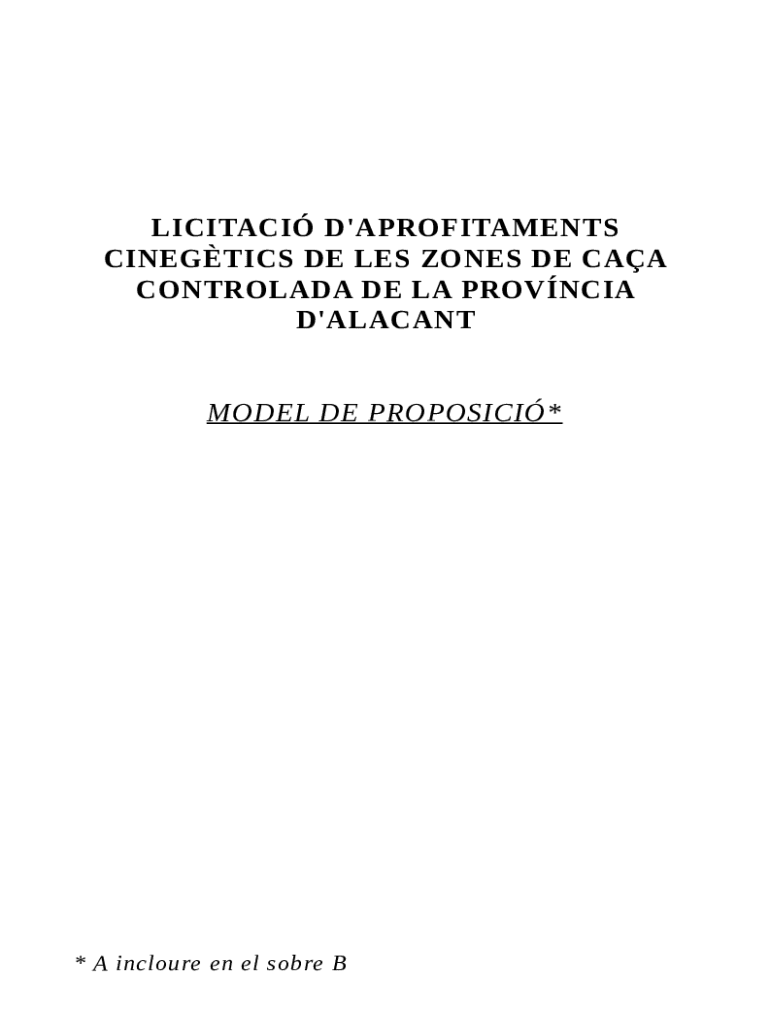 LICITACIÓ D'APROFITAMENTS CINEGÈTICS DE LES ZONES DE CAÇA CONTROLADA DE LA PROVÍNCIA D'ALACANT

MODEL DE PROPOSICIÓ*

* A incloure en el sobre B